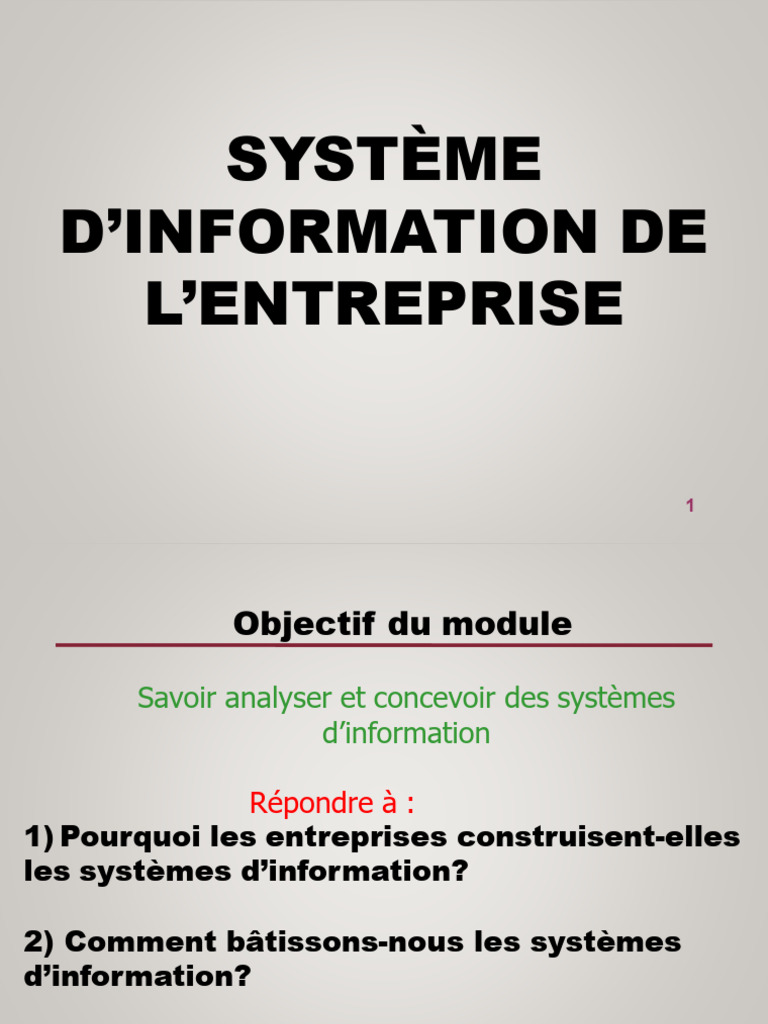 SYSTÈME D’INFORMATION DE L’ENTREPRISE

1

Objectif du module

Savoir analyser et concevoir des systèmes d’information

Répondre à :

1) Pourquoi les entreprises construisent-elles les systèmes d’information?

2) Comment bâtissons-nous les systèmes d’information?